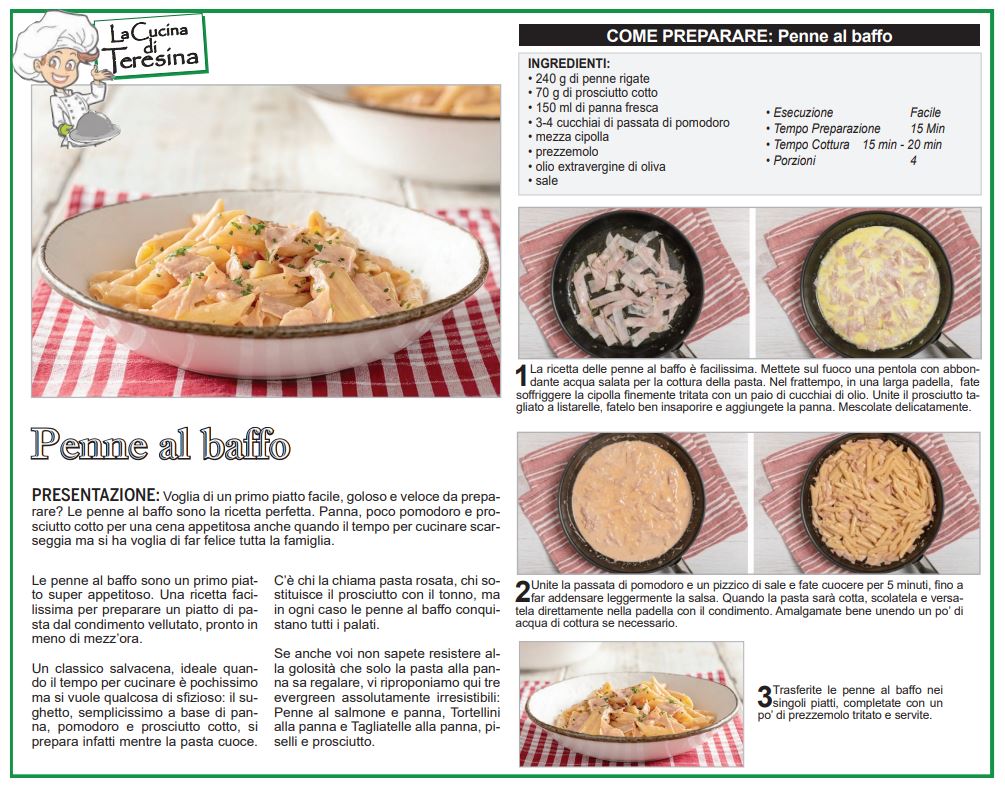 La Cucina di Teresina

Penne al baffo

PRESENTAZIONE: Voglia di un primo piatto facile, goloso e veloce da preparare? Le penne al baffo sono la ricetta perfetta. Panna, poco pomodoro e prosciutto cotto per una cena appetitosa anche quando il tempo per cucinare scarseggia ma si ha voglia di far felice tutta la famiglia.

Le penne al baffo sono un primo piatto super appetitoso. Una ricetta facilissima per preparare un piatto di pasta dal condimento vellutato, pronto in meno di mezz'ora.

Un classico salvacena, ideale quando il tempo per cucinare è pochissimo ma si vuole qualcosa di sfizioso: il sughetto, semplicissimo a base di panna, pomodoro e prosciutto cotto, si prepara infatti mentre la pasta cuoce.

C'è chi la chiama pasta rosata, chi sostituisce il prosciutto con il tonno, ma in ogni caso le penne al baffo conquistano tutti i palati.

Se anche voi non sapete resistere alla golosità che solo la pasta alla panna sa regalare, vi riproponiamo qui tre evergreen assolutamente irresistibili: Penne al salmone e panna, Tortellini alla panna e Tagliatelle alla panna, piselli e prosciutto.

COME PREPARARE: Penne al baffo

INGREDIENTI:
• 240 g di penne rigate
• 70 g di prosciutto cotto
• 150 ml di panna fresca
• 3-4 cucchiai di passata di pomodoro
• mezza cipolla
• prezzemolo
• olio extravergine di oliva
• sale

• Esecuzione Facile
• Tempo Preparazione 15 Min
• Tempo Cottura 15 min - 20 min
• Porzioni 4

1 La ricetta delle penne al baffo è facilissima. Mettete sul fuoco una pentola con abbondante acqua salata per la cottura della pasta. Nel frattempo, in una larga padella, fate soffriggere la cipolla finemente tritata con un paio di cucchiai di olio. Unite il prosciutto tagliato a listarelle, fatelo ben insaporire e aggiungete la panna. Mescolate delicatamente.

2 Unite la passata di pomodoro e un pizzico di sale e fate cuocere per 5 minuti, fino a far addensare leggermente la salsa. Quando la pasta sarà cotta, scolatela e versatela direttamente nella padella con il condimento. Amalgamate bene unendo un po' di acqua di cottura se necessario.

3 Trasferite le penne al baffo nei singoli piatti, completate con un po' di prezzemolo tritato e servite.